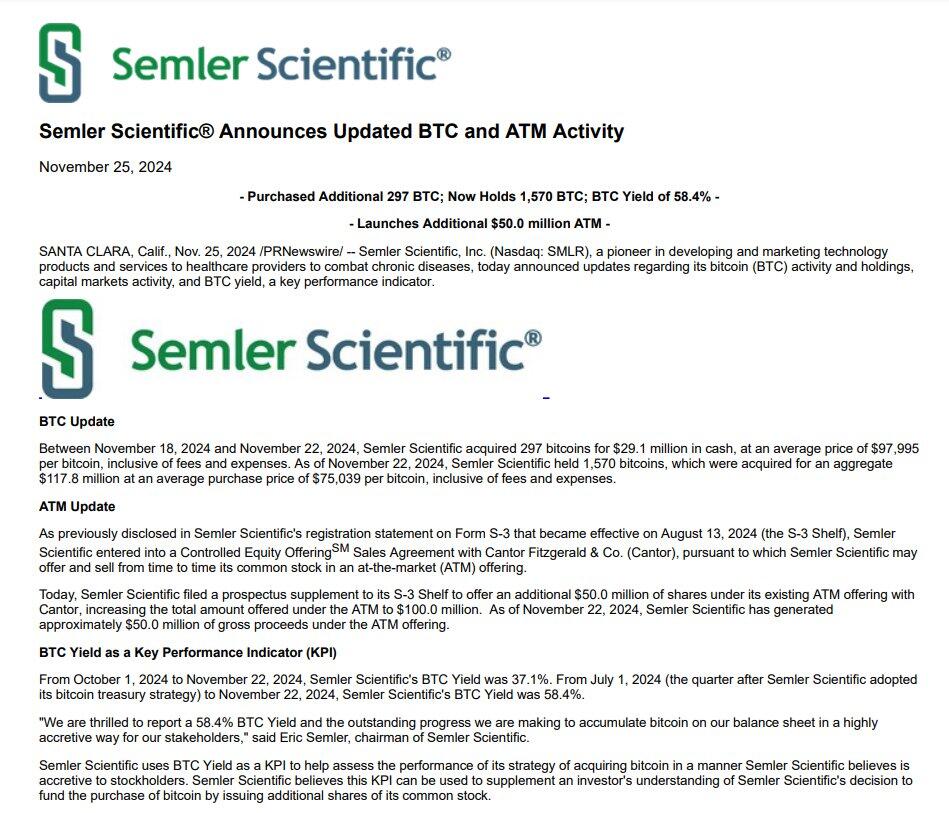 Semler Scientific®

Semler Scientific® Announces Updated BTC and ATM Activity

November 25, 2024

- Purchased Additional 297 BTC; Now Holds 1,570 BTC; BTC Yield of 58.4% -

- Launches Additional $50.0 million ATM -

SANTA CLARA, Calif., Nov. 25, 2024 /PRNewswire/ -- Semler Scientific, Inc. (Nasdaq: SMLR), a pioneer in developing and marketing technology products and services to healthcare providers to combat chronic diseases, today announced updates regarding its bitcoin (BTC) activity and holdings, capital markets activity, and BTC yield, a key performance indicator.

Semler Scientific®

BTC Update

Between November 18, 2024 and November 22, 2024, Semler Scientific acquired 297 bitcoins for $29.1 million in cash, at an average price of $97,995 per bitcoin, inclusive of fees and expenses. As of November 22, 2024, Semler Scientific held 1,570 bitcoins, which were acquired for an aggregate $117.8 million at an average purchase price of $75,039 per bitcoin, inclusive of fees and expenses.

ATM Update

As previously disclosed in Semler Scientific's registration statement on Form S-3 that became effective on August 13, 2024 (the S-3 Shelf), Semler Scientific entered into a Controlled Equity Offering$^{SM}$ Sales Agreement with Cantor Fitzgerald & Co. (Cantor), pursuant to which Semler Scientific may offer and sell from time to time its common stock in an at-the-market (ATM) offering.

Today, Semler Scientific filed a prospectus supplement to its S-3 Shelf to offer an additional $50.0 million of shares under its existing ATM offering with Cantor, increasing the total amount offered under the ATM to $100.0 million. As of November 22, 2024, Semler Scientific has generated approximately $50.0 million of gross proceeds under the ATM offering.

BTC Yield as a Key Performance Indicator (KPI)

From October 1, 2024 to November 22, 2024, Semler Scientific's BTC Yield was 37.1%. From July 1, 2024 (the quarter after Semler Scientific adopted its bitcoin treasury strategy) to November 22, 2024, Semler Scientific's BTC Yield was 58.4%.

"We are thrilled to report a 58.4% BTC Yield and the outstanding progress we are making to accumulate bitcoin on our balance sheet in a highly accretive way for our stakeholders," said Eric Semler, chairman of Semler Scientific.

Semler Scientific uses BTC Yield as a KPI to help assess the performance of its strategy of acquiring bitcoin in a manner Semler Scientific believes is accretive to stockholders. Semler Scientific believes this KPI can be used to supplement an investor's understanding of Semler Scientific's decision to fund the purchase of bitcoin by issuing additional shares of its common stock.